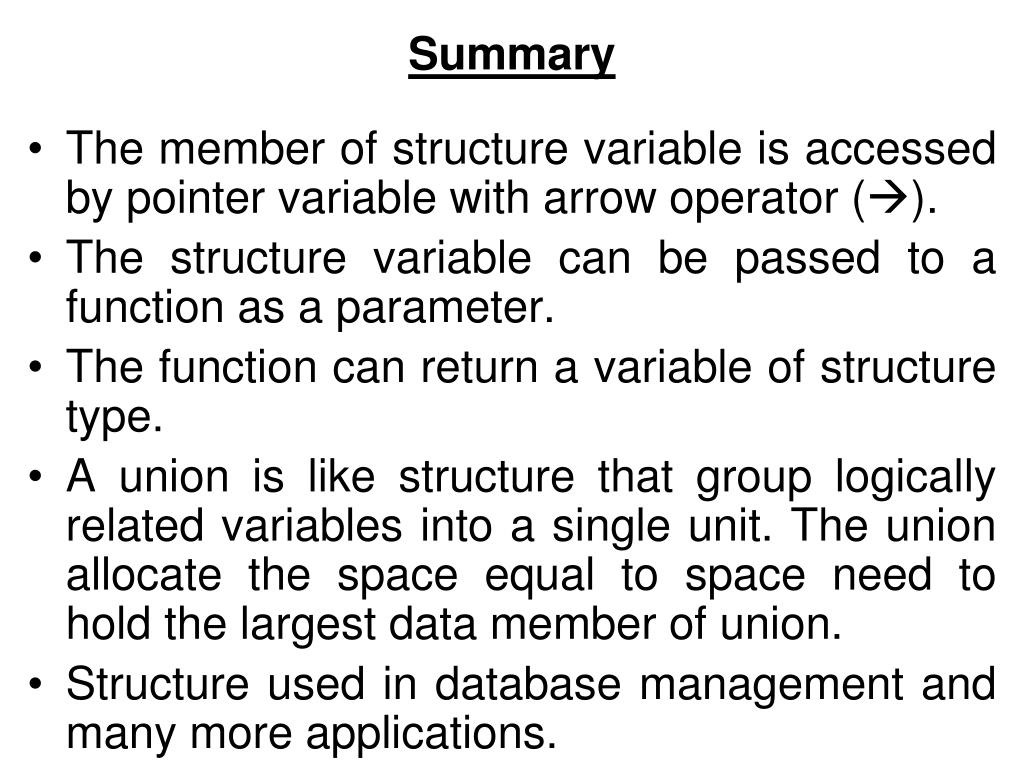 Summary

• The member of structure variable is accessed by pointer variable with arrow operator (→).

• The structure variable can be passed to a function as a parameter.

• The function can return a variable of structure type.

• A union is like structure that group logically related variables into a single unit. The union allocate the space equal to space need to hold the largest data member of union.

• Structure used in database management and many more applications.